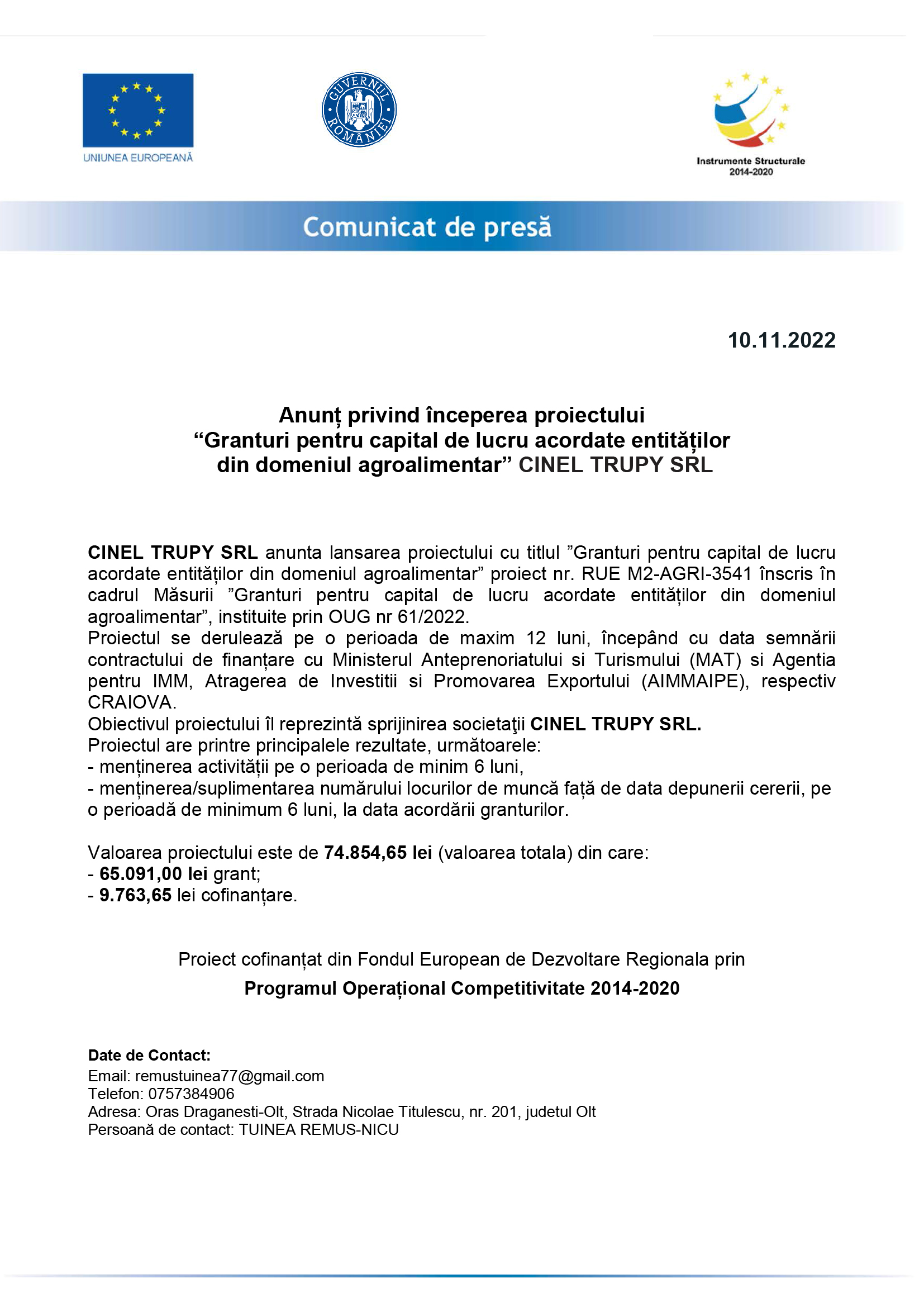 UNIUNEA EUROPEANĂ

GUVERNUL ROMÂNIEI

Instrumente Structurale 2014-2020

Comunicat de presă

10.11.2022

Anunț privind începerea proiectului
“Granturi pentru capital de lucru acordate entităților din domeniul agroalimentar” CINEL TRUPY SRL

CINEL TRUPY SRL anunta lansarea proiectului cu titlul ”Granturi pentru capital de lucru acordate entităților din domeniul agroalimentar” proiect nr. RUE M2-AGRI-3541 înscris în cadrul Măsurii ”Granturi pentru capital de lucru acordate entităților din domeniul agroalimentar”, instituite prin OUG nr 61/2022.
Proiectul se derulează pe o perioada de maxim 12 luni, începând cu data semnării contractului de finanțare cu Ministerul Anteprenoriatului si Turismului (MAT) si Agentia pentru IMM, Atragerea de Investitii si Promovarea Exportului (AIMMAIPE), respectiv CRAIOVA.
Obiectivul proiectului îl reprezintă sprijinirea societaţii CINEL TRUPY SRL.
Proiectul are printre principalele rezultate, următoarele:
- menținerea activității pe o perioada de minim 6 luni,
- menținerea/suplimentarea numărului locurilor de muncă față de data depunerii cererii, pe o perioadă de minimum 6 luni, la data acordării granturilor.

Valoarea proiectului este de 74.854,65 lei (valoarea totala) din care:
- 65.091,00 lei grant;
- 9.763,65 lei cofinanțare.

Proiect cofinanțat din Fondul European de Dezvoltare Regionala prin
Programul Operațional Competitivitate 2014-2020

Date de Contact:
Email: remustuinea77@gmail.com
Telefon: 0757384906
Adresa: Oras Draganesti-Olt, Strada Nicolae Titulescu, nr. 201, judetul Olt
Persoană de contact: TUINEA REMUS-NICU